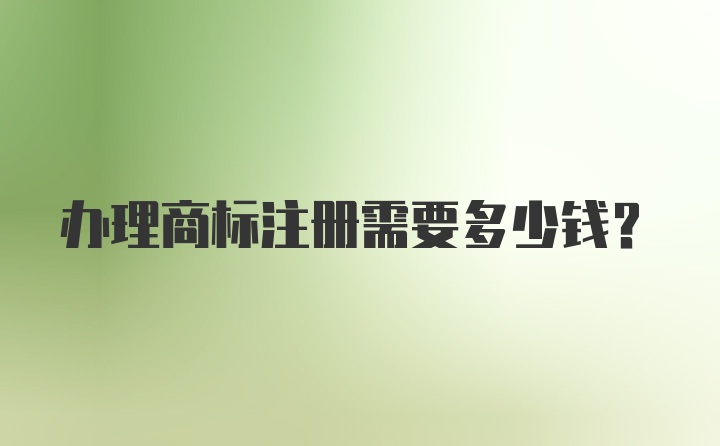 办理商标注册需要多少钱?